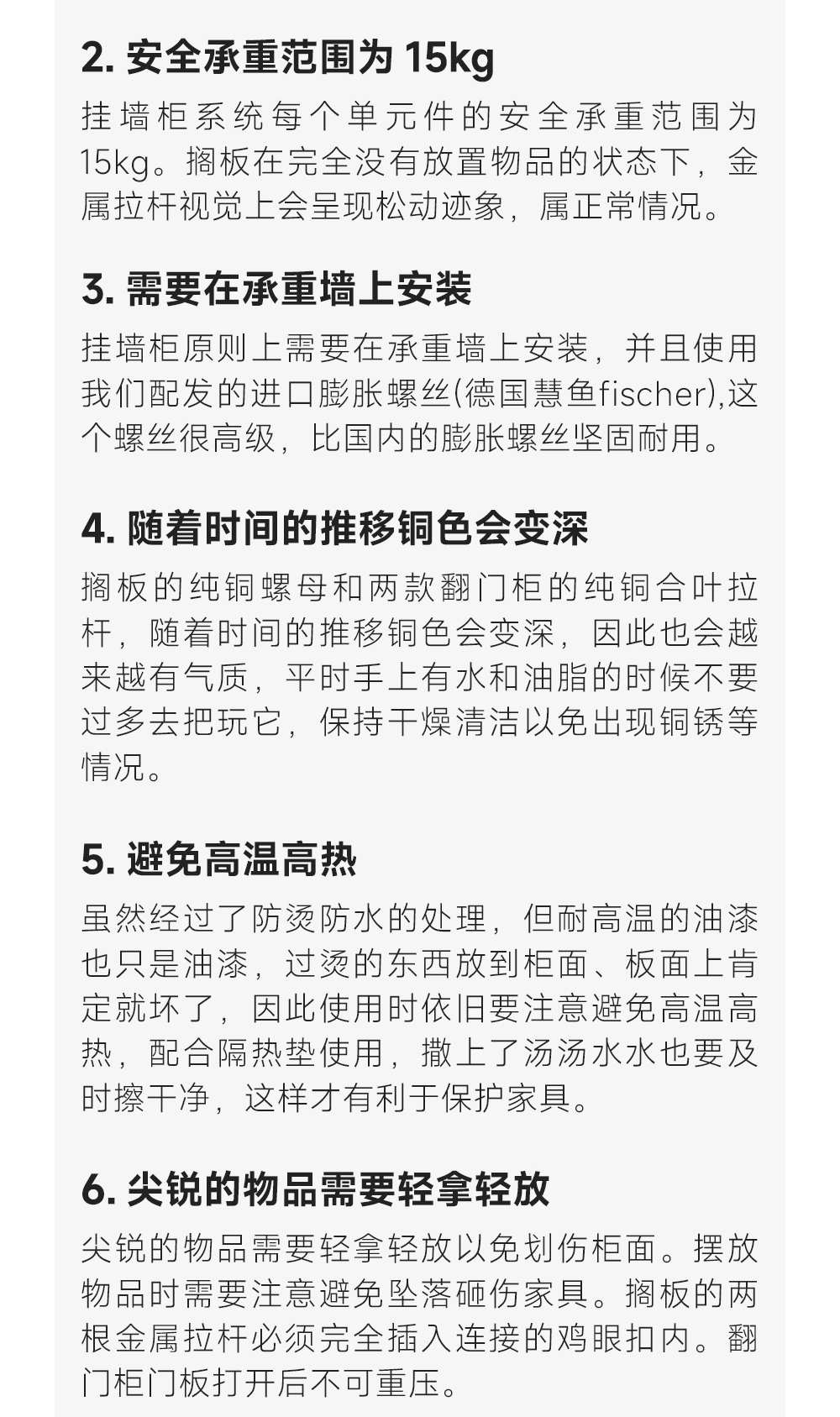 2.安全承重范围为15kg

挂墙柜系统每个单元件的安全承重范围为15kg。搁板在完全没有放置物品的状态下，金属拉杆视觉上会呈现松动迹象，属正常情况。

3.需要在承重墙上安装

挂墙柜原则上需要在承重墙上安装，并且使用我们配发的进口膨胀螺丝(德国慧鱼fischer),这个螺丝很高级，比国内的膨胀螺丝坚固耐用。

4.随着时间的推移铜色会变深

搁板的纯铜螺母和两款翻门柜的纯铜合叶拉杆，随着时间的推移铜色会变深，因此也会越来越有气质，平时手上有水和油脂的时候不要过多去把玩它，保持干燥清洁以免出现铜锈等情况。

5.避免高温高热

虽然经过了防烫防水的处理，但耐高温的油漆也只是油漆，过烫的东西放到柜面、板面上肯定就坏了，因此使用时依旧要注意避免高温高热，配合隔热垫使用，撒上了汤汤水水也要及时擦干净，这样才有利于保护家具。

6.尖锐的物品需要轻拿轻放

尖锐的物品需要轻拿轻放以免划伤柜面。摆放物品时需要注意避免坠落砸伤家具。搁板的两根金属拉杆必须完全插入连接的鸡眼扣内。翻门柜门板打开后不可重压。